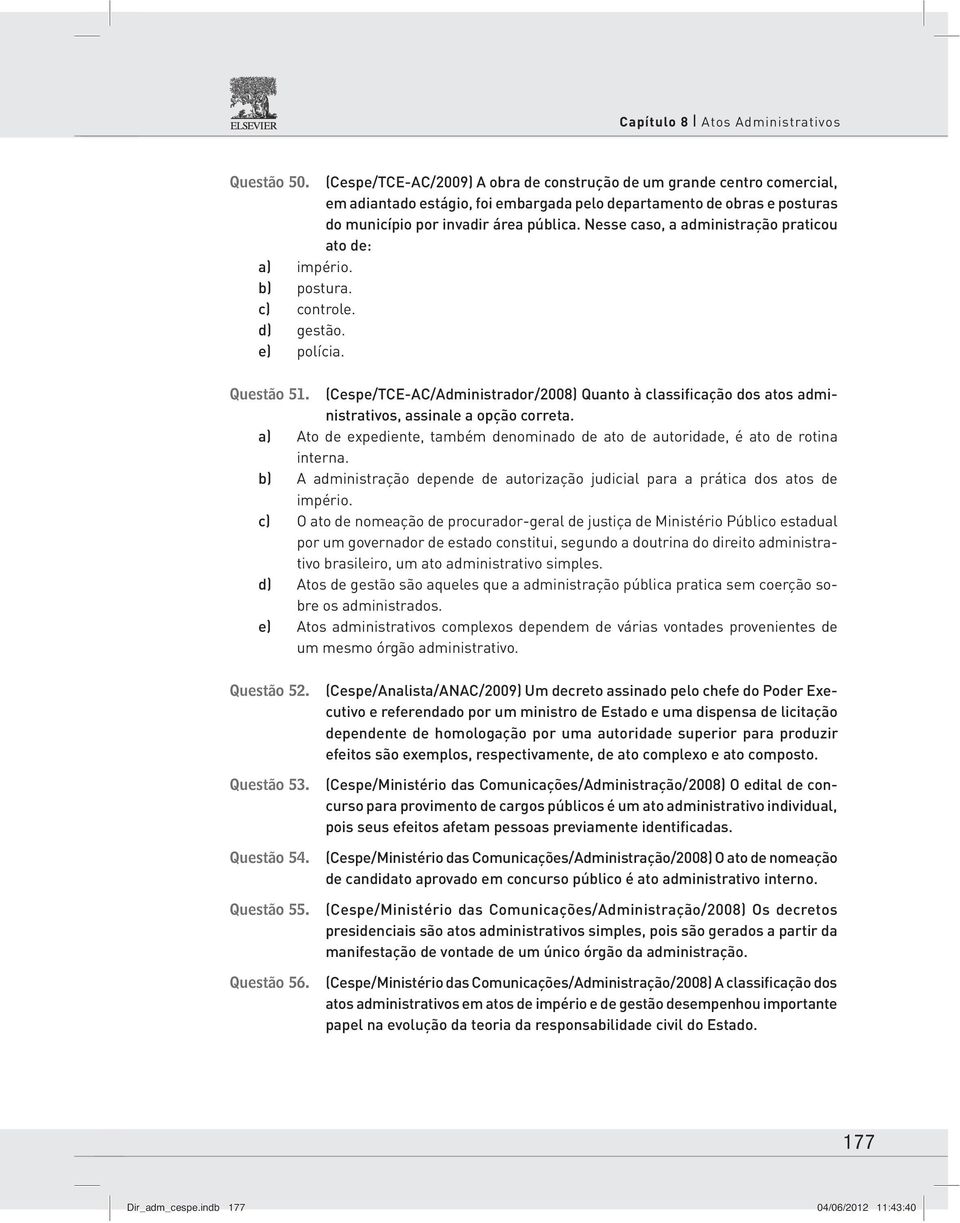 ELSEVIER

Capítulo 8 | Atos Administrativos

Questão 50. (Cespe/TCE-AC/2009) A obra de construção de um grande centro comercial, em adiantado estágio, foi embargada pelo departamento de obras e posturas do município por invadir área pública. Nesse caso, a administração praticou ato de:
a) império.
b) postura.
c) controle.
d) gestão.
e) polícia.

Questão 51. (Cespe/TCE-AC/Administrador/2008) Quanto à classificação dos atos administrativos, assinale a opção correta.
a) Ato de expediente, também denominado de ato de autoridade, é ato de rotina interna.
b) A administração depende de autorização judicial para a prática dos atos de império.
c) O ato de nomeação de procurador-geral de justiça de Ministério Público estadual por um governador de estado constitui, segundo a doutrina do direito administrativo brasileiro, um ato administrativo simples.
d) Atos de gestão são aqueles que a administração pública pratica sem coerção sobre os administrados.
e) Atos administrativos complexos dependem de várias vontades provenientes de um mesmo órgão administrativo.

Questão 52. (Cespe/Analista/ANAC/2009) Um decreto assinado pelo chefe do Poder Executivo e referendado por um ministro de Estado e uma dispensa de licitação dependente de homologação por uma autoridade superior para produzir efeitos são exemplos, respectivamente, de ato complexo e ato composto.

Questão 53. (Cespe/Ministério das Comunicações/Administração/2008) O edital de concurso para provimento de cargos públicos é um ato administrativo individual, pois seus efeitos afetam pessoas previamente identificadas.

Questão 54. (Cespe/Ministério das Comunicações/Administração/2008) O ato de nomeação de candidato aprovado em concurso público é ato administrativo interno.

Questão 55. (Cespe/Ministério das Comunicações/Administração/2008) Os decretos presidenciais são atos administrativos simples, pois são gerados a partir da manifestação de vontade de um único órgão da administração.

Questão 56. (Cespe/Ministério das Comunicações/Administração/2008) A classificação dos atos administrativos em atos de império e de gestão desempenhou importante papel na evolução da teoria da responsabilidade civil do Estado.

177

Dir_adm_cespe.indb 177 04/06/2012 11:43:40